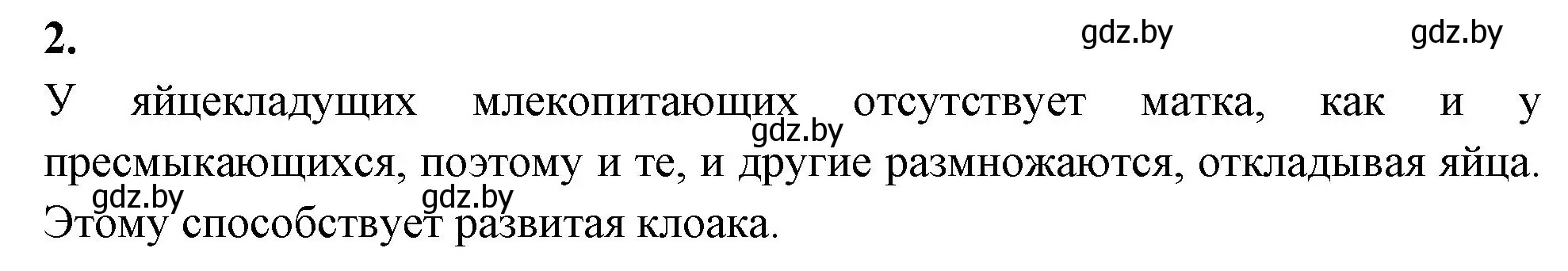 2.

gdz.by gdz.by

У яйцекладущих млекопитающих отсутствует матка, как и у пресмыкающихся, поэтому и те, и другие размножаются, откладывая яйца. Этому способствует развитая клоака.

gdz.by gdz.by gdz.by